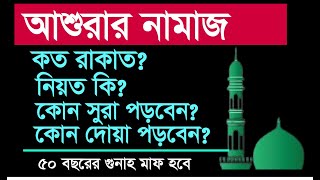 আশুরার নামাজ

কত রাকাত?
নিয়ত কি?
কোন সুরা পড়বেন?
কোন দোয়া পড়বেন?

৫০ বছরের গুনাহ মাফ হবে